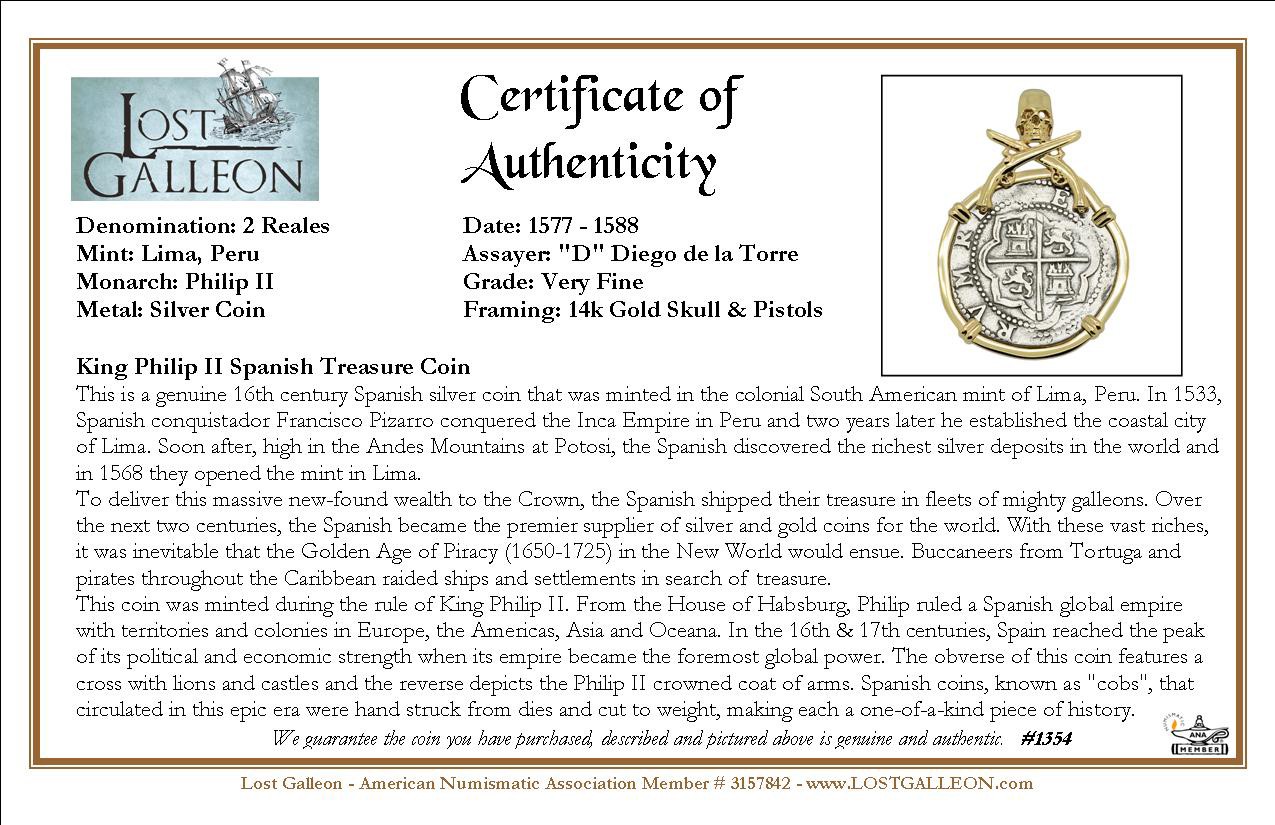 LOST GALLEON

Certificate of Authenticity

Denomination: 2 Reales
Mint: Lima, Peru
Monarch: Philip II
Metal: Silver Coin

Date: 1577 - 1588
Assayer: "D" Diego de la Torre
Grade: Very Fine
Framing: 14k Gold Skull & Pistols

King Philip II Spanish Treasure Coin
This is a genuine 16th century Spanish silver coin that was minted in the colonial South American mint of Lima, Peru. In 1533, Spanish conquistador Francisco Pizarro conquered the Inca Empire in Peru and two years later he established the coastal city of Lima. Soon after, high in the Andes Mountains at Potosi, the Spanish discovered the richest silver deposits in the world and in 1568 they opened the mint in Lima.
To deliver this massive new-found wealth to the Crown, the Spanish shipped their treasure in fleets of mighty galleons. Over the next two centuries, the Spanish became the premier supplier of silver and gold coins for the world. With these vast riches, it was inevitable that the Golden Age of Piracy (1650-1725) in the New World would ensue. Buccaneers from Tortuga and pirates throughout the Caribbean raided ships and settlements in search of treasure.
This coin was minted during the rule of King Philip II. From the House of Habsburg, Philip ruled a Spanish global empire with territories and colonies in Europe, the Americas, Asia and Oceana. In the 16th & 17th centuries, Spain reached the peak of its political and economic strength when its empire became the foremost global power. The obverse of this coin features a cross with lions and castles and the reverse depicts the Philip II crowned coat of arms. Spanish coins, known as "cobs", that circulated in this epic era were hand struck from dies and cut to weight, making each a one-of-a-kind piece of history.
We guarantee the coin you have purchased, described and pictured above is genuine and authentic. #1354

ANA MEMBER

Lost Galleon - American Numismatic Association Member # 3157842 - www.LOSTGALLEON.com